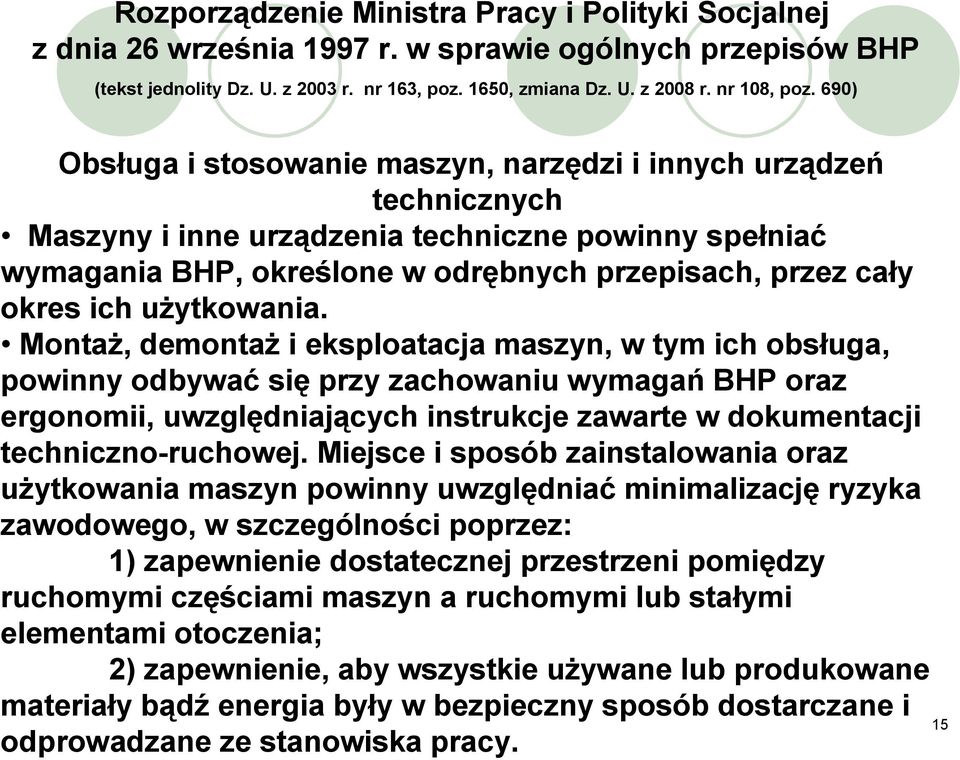 Rozporządzenie Ministra Pracy i Polityki Socjalnej z dnia 26 września 1997 r. w sprawie ogólnych przepisów BHP

(tekst jednolity Dz. U. z 2003 r. nr 163, poz. 1650, zmiana Dz. U. z 2008 r. nr 108, poz. 690)

Obsługa i stosowanie maszyn, narzędzi i innych urządzeń technicznych

• Maszyny i inne urządzenia techniczne powinny spełniać wymagania BHP, określone w odrębnych przepisach, przez cały okres ich użytkowania.

• Montaż, demontaż i eksploatacja maszyn, w tym ich obsługa, powinny odbywać się przy zachowaniu wymagań BHP oraz ergonomii, uwzględniających instrukcje zawarte w dokumentacji techniczno-ruchowej. Miejsce i sposób zainstalowania oraz użytkowania maszyn powinny uwzględniać minimalizację ryzyka zawodowego, w szczególności poprzez:

1) zapewnienie dostatecznej przestrzeni pomiędzy ruchomymi częściami maszyn a ruchomymi lub stałymi elementami otoczenia;

2) zapewnienie, aby wszystkie używane lub produkowane materiały bądź energia były w bezpieczny sposób dostarczane i odprowadzane ze stanowiska pracy.

15